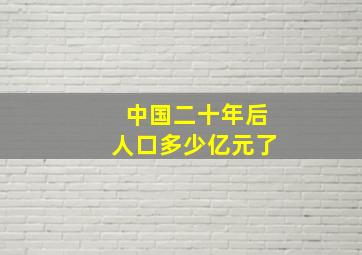 中国二十年后
人口多少亿元了